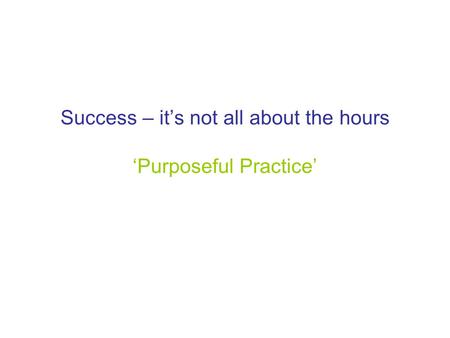 Success – it’s not all about the hours

‘Purposeful Practice’